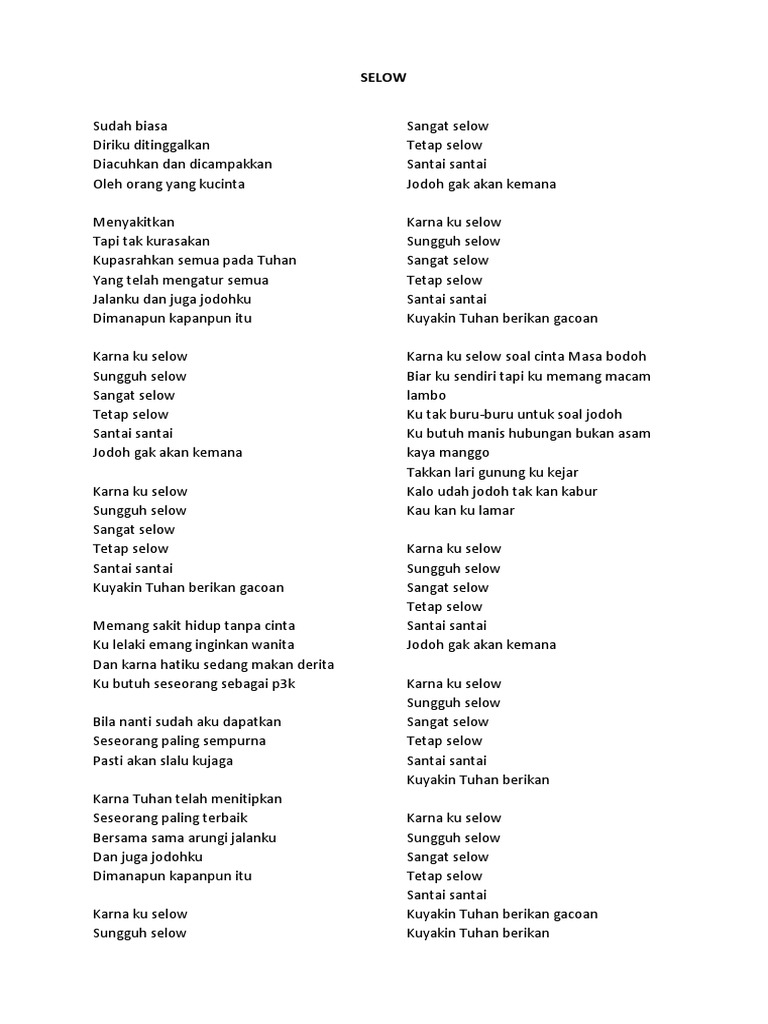 SELOW

Sudah biasa
Diriku ditinggalkan
Diacuhkan dan dicampakkan
Oleh orang yang kucinta

Menyakitkan
Tapi tak kurasakan
Kupasrahkan semua pada Tuhan
Yang telah mengatur semua
Jalanku dan juga jodohku
Dimanapun kapanpun itu

Karna ku selow
Sungguh selow
Sangat selow
Tetap selow
Santai santai
Jodoh gak akan kemana

Karna ku selow
Sungguh selow
Sangat selow
Tetap selow
Santai santai
Kuyakin Tuhan berikan gacoan

Memang sakit hidup tanpa cinta
Ku lelaki emang inginkan wanita
Dan karna hatiku sedang makan derita
Ku butuh seseorang sebagai p3k

Bila nanti sudah aku dapatkan
Seseorang paling sempurna
Pasti akan slalu kujaga

Karna Tuhan telah menitipkan
Seseorang paling terbaik
Bersama sama arungi jalanku
Dan juga jodohku
Dimanapun kapanpun itu

Karna ku selow
Sungguh selow

Sangat selow
Tetap selow
Santai santai
Jodoh gak akan kemana

Karna ku selow
Sungguh selow
Sangat selow
Tetap selow
Santai santai
Kuyakin Tuhan berikan gacoan

Karna ku selow soal cinta Masa bodoh
Biar ku sendiri tapi ku memang macam lambo
Ku tak buru-buru untuk soal jodoh
Ku butuh manis hubungan bukan asam kaya manggo
Takkan lari gunung ku kejar
Kalo udah jodoh tak kan kabur
Kau kan ku lamar

Karna ku selow
Sungguh selow
Sangat selow
Tetap selow
Santai santai
Jodoh gak akan kemana

Karna ku selow
Sungguh selow
Sangat selow
Tetap selow
Santai santai
Kuyakin Tuhan berikan

Karna ku selow
Sungguh selow
Sangat selow
Tetap selow
Santai santai
Kuyakin Tuhan berikan gacoan
Kuyakin Tuhan berikan